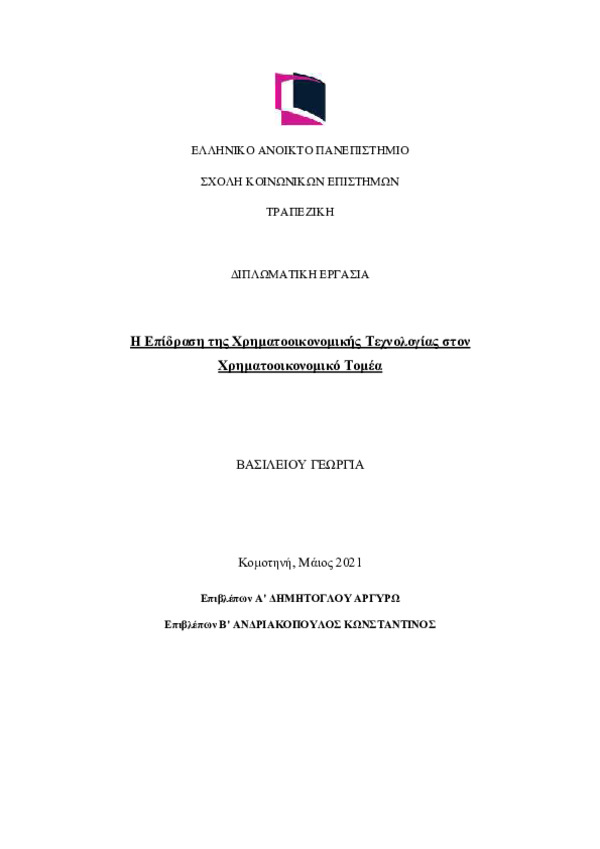 ΕΛΛΗΝΙΚΟ ΑΝΟΙΚΤΟ ΠΑΝΕΠΙΣΤΗΜΙΟ

ΣΧΟΛΗ ΚΟΙΝΩΝΙΚΩΝ ΕΠΙΣΤΗΜΩΝ

ΤΡΑΠΕΖΙΚΗ

ΔΙΠΛΩΜΑΤΙΚΗ ΕΡΓΑΣΙΑ

Η Επίδραση της Χρηματοοικονομικής Τεχνολογίας στον Χρηματοοικονομικό Τομέα

ΒΑΣΙΛΕΙΟΥ ΓΕΩΡΓΙΑ

Κομοτηνή, Μάιος 2021

Επιβλέπων Α' ΔΗΜΗΤΟΓΛΟΥ ΑΡΓΥΡΩ

Επιβλέπων Β' ΑΝΔΡΙΑΚΟΠΟΥΛΟΣ ΚΩΝΣΤΑΝΤΙΝΟΣ